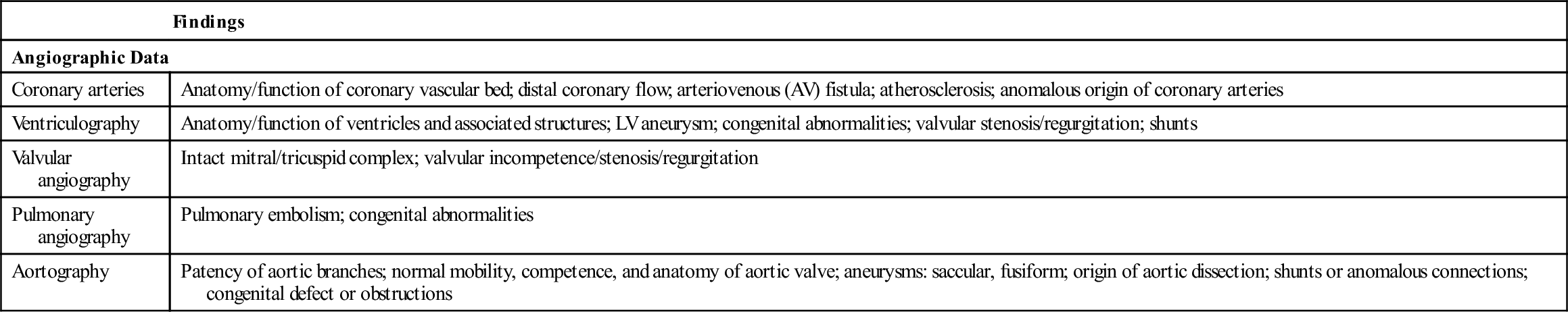 |  | Findings |
|---|---|
| Angiographic Data |  |
| Coronary arteries | Anatomy/function of coronary vascular bed; distal coronary flow; arteriovenous (AV) fistula; atherosclerosis; anomalous origin of coronary arteries |
| Ventriculography | Anatomy/function of ventricles and associated structures; LV aneurysm; congenital abnormalities; valvular stenosis/regurgitation; shunts |
| Valvular angiography | Intact mitral/tricuspid complex; valvular incompetence/stenosis/regurgitation |
| Pulmonary angiography | Pulmonary embolism; congenital abnormalities |
| Aortography | Patency of aortic branches; normal mobility, competence, and anatomy of aortic valve; aneurysms: saccular, fusiform; origin of aortic dissection; shunts or anomalous connections; congenital defect or obstructions |